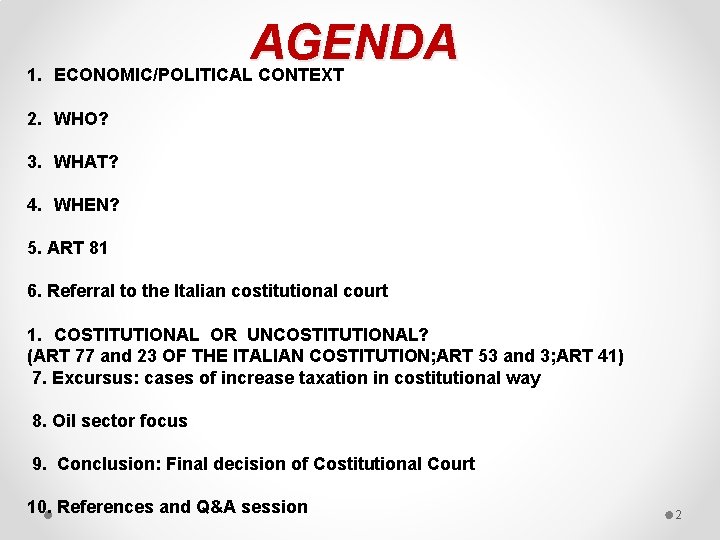 AGENDA

1. ECONOMIC/POLITICAL CONTEXT

2. WHO?

3. WHAT?

4. WHEN?

5. ART 81

6. Referral to the Italian costitutional court

1. COSTITUTIONAL OR UNCOSTITUTIONAL?
(ART 77 and 23 OF THE ITALIAN COSTITUTION;ART 53 and 3;ART 41)
7. Excursus: cases of increase taxation in costitutional way

8. Oil sector focus

9. Conclusion: Final decision of Costitutional Court

10. References and Q&A session

2